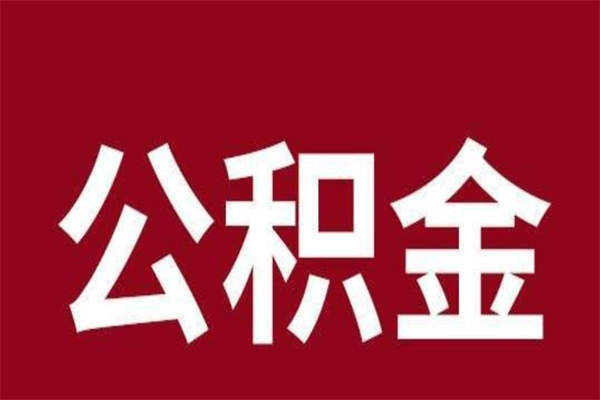 公积金